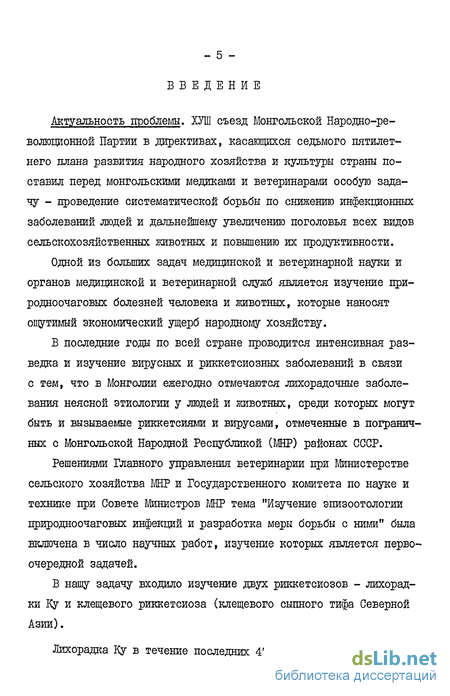 - 5 -

ВВЕДЕНИЕ

Актуальность проблемы. ХУШ съезд Монгольской Народно-революционной Партии в директивах, касающихся седьмого пятилетнего плана развития народного хозяйства и культуры страны поставил перед монгольскими медиками и ветеринарами особую задачу - проведение систематической борьбы по снижению инфекционных заболеваний людей и дальнейшему увеличению поголовья всех видов сельскохозяйственных животных и повышению их продуктивности.

Одной из больших задач медицинской и ветеринарной науки и органов медицинской и ветеринарной служб является изучение природноочаговых болезней человека и животных, которые наносят ощутимый экономический ущерб народному хозяйству.

В последние годы по всей стране проводится интенсивная разведка и изучение вирусных и риккетсиозных заболеваний в связи с тем, что в Монголии ежегодно отмечаются лихорадочные заболевания неясной этиологии у людей и животных, среди которых могут быть и вызываемые риккетсиями и вирусами, отмеченные в пограничных с Монгольской Народной Республикой (МНР) районах СССР.

Решениями Главного управления ветеринарии при Министерстве сельского хозяйства МНР и Государственного комитета по науке и технике при Совете Министров МНР тема "Изучение эпизоотологии природноочаговых инфекций и разработка меры борьбы с ними" была включена в число научных работ, изучение которых является первоочередной задачей.

В нашу задачу входило изучение двух риккетсиозов - лихорадки Ку и клещевого риккетсиоза (клещевого сыпного тифа Северной Азии).

Лихорадка Ку в течение последних 4'

dsLib.net
библиотека диссертаций